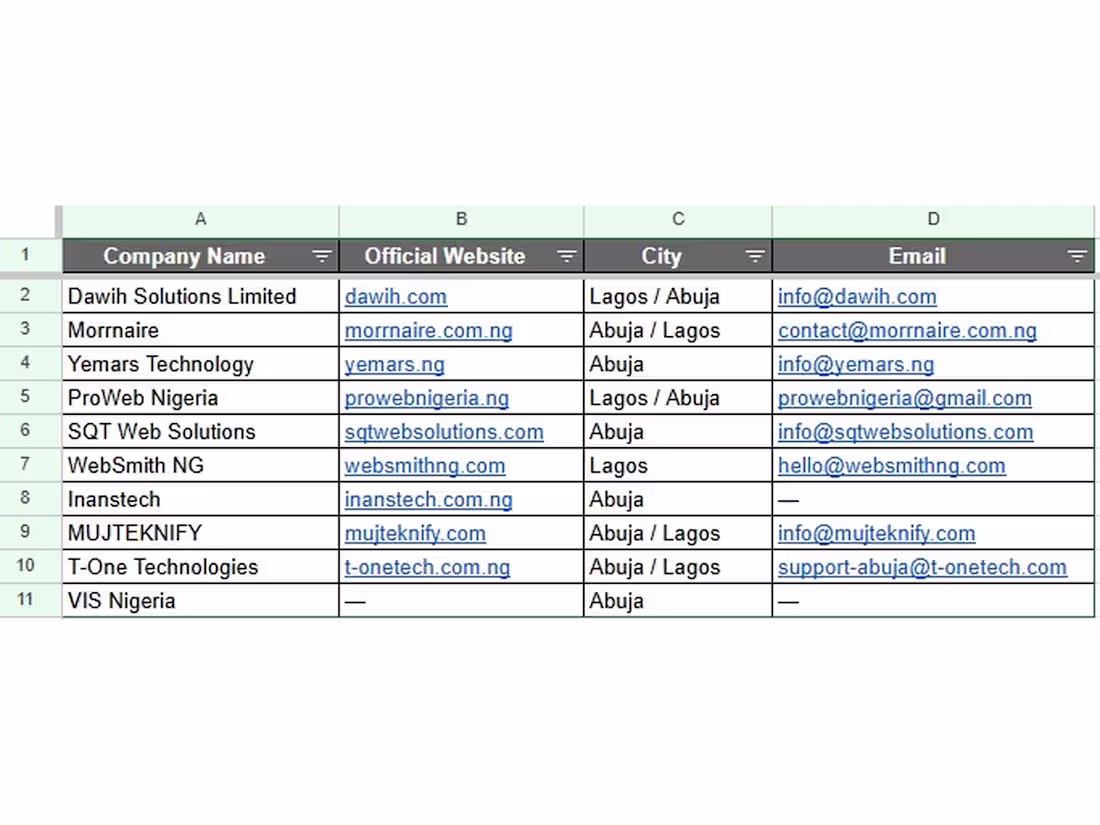 |  | A | B | C | D |
|---|---|---|---|---|
| 1 | Company Name | Official Website | City | Email |
| 2 | Dawih Solutions Limited | dawih.com | Lagos / Abuja | info@dawih.com |
| 3 | Morrnaire | morrnaire.com.ng | Abuja / Lagos | contact@morrnaire.com.ng |
| 4 | Yemars Technology | yemars.ng | Abuja | info@yemars.ng |
| 5 | ProWeb Nigeria | prowebnigeria.ng | Lagos / Abuja | prowebnigeria@gmail.com |
| 6 | SQT Web Solutions | sqtwebsolutions.com | Abuja | info@sqtwebsolutions.com |
| 7 | WebSmith NG | websmithng.com | Lagos | hello@websmithng.com |
| 8 | Inanstech | inanstech.com.ng | Abuja | — |
| 9 | MUJTEKNIFY | mujteknify.com | Abuja / Lagos | info@mujteknify.com |
| 10 | T-One Technologies | t-onetech.com.ng | Abuja / Lagos | support-abuja@t-onetech.com |
| 11 | VIS Nigeria | — | Abuja | — |